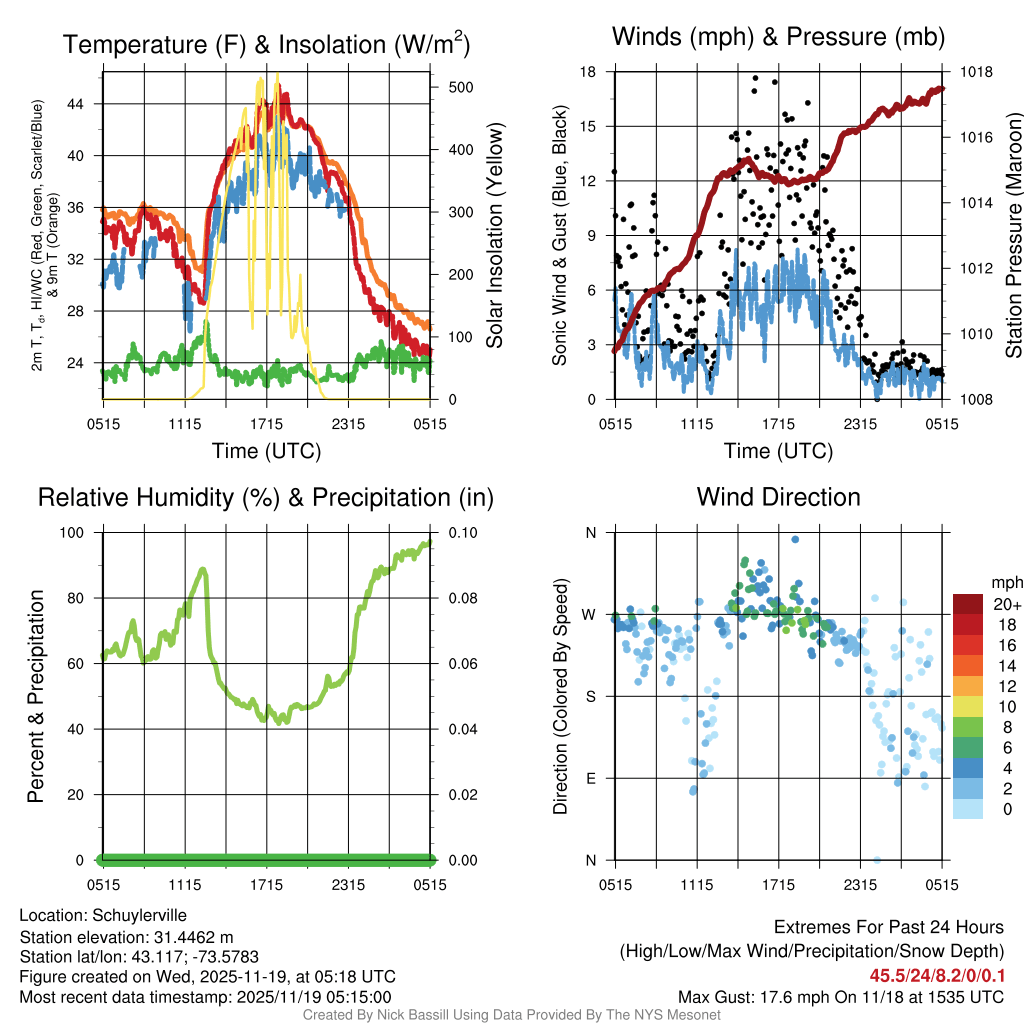 Temperature (F) & Insolation (W/m$^2$)

2m T, T$_d$, HI/WC (Red, Green, Scarlet/Blue) & 9m T (Orange)

44
40
36
32
28
24

500
400
300
200
100
0

Solar Insolation (Yellow)

0515 1115 1715 2315 0515
Time (UTC)

Winds (mph) & Pressure (mb)

Sonic Wind & Gust (Blue, Black)

18
15
12
9
6
3
0

1018
1016
1014
1012
1010
1008

Station Pressure (Maroon)

0515 1115 1715 2315 0515
Time (UTC)

Relative Humidity (%) & Precipitation (in)

Percent & Precipitation

100
80
60
40
20
0

0.10
0.08
0.06
0.04
0.02
0.00

0515 1115 1715 2315 0515

Wind Direction

Direction (Colored By Speed)

N
W
S
E
N

0515 1115 1715 2315 0515

mph
20+
18
16
14
12
10
8
6
4
2
0

Location: Schuylerville
Station elevation: 31.4462 m
Station lat/lon: 43.117; -73.5783
Figure created on Wed, 2025-11-19, at 05:18 UTC
Most recent data timestamp: 2025/11/19 05:15:00

Extremes For Past 24 Hours
(High/Low/Max Wind/Precipitation/Snow Depth)
45.5/24/8.2/0/0.1
Max Gust: 17.6 mph On 11/18 at 1535 UTC

Created By Nick Bassill Using Data Provided By The NYS Mesonet